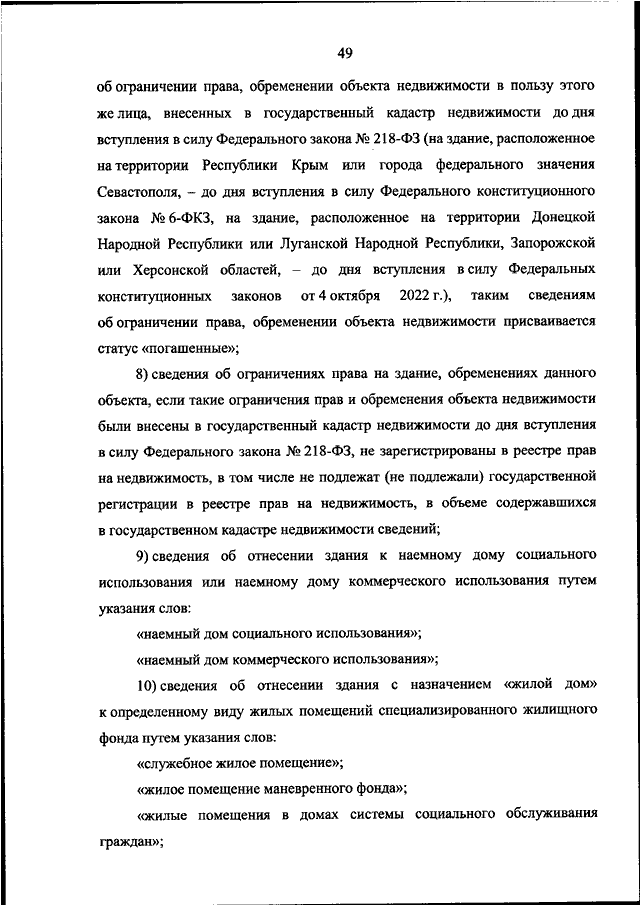 49

об ограничении права, обременении объекта недвижимости в пользу этого же лица, внесенных в государственный кадастр недвижимости до дня вступления в силу Федерального закона № 218-ФЗ (на здание, расположенное на территории Республики Крым или города федерального значения Севастополя, – до дня вступления в силу Федерального конституционного закона № 6-ФКЗ, на здание, расположенное на территории Донецкой Народной Республики или Луганской Народной Республики, Запорожской или Херсонской областей, – до дня вступления в силу Федеральных конституционных законов от 4 октября 2022 г.), таким сведениям об ограничении права, обременении объекта недвижимости присваивается статус «погашенные»;

8) сведения об ограничениях права на здание, обременениях данного объекта, если такие ограничения прав и обременения объекта недвижимости были внесены в государственный кадастр недвижимости до дня вступления в силу Федерального закона № 218-ФЗ, не зарегистрированы в реестре прав на недвижимость, в том числе не подлежат (не подлежали) государственной регистрации в реестре прав на недвижимость, в объеме содержавшихся в государственном кадастре недвижимости сведений;

9) сведения об отнесении здания к наемному дому социального использования или наемному дому коммерческого использования путем указания слов:

«наемный дом социального использования»;

«наемный дом коммерческого использования»;

10) сведения об отнесении здания с назначением «жилой дом» к определенному виду жилых помещений специализированного жилищного фонда путем указания слов:

«служебное жилое помещение»;

«жилое помещение маневренного фонда»;

«жилые помещения в домах системы социального обслуживания граждан»;